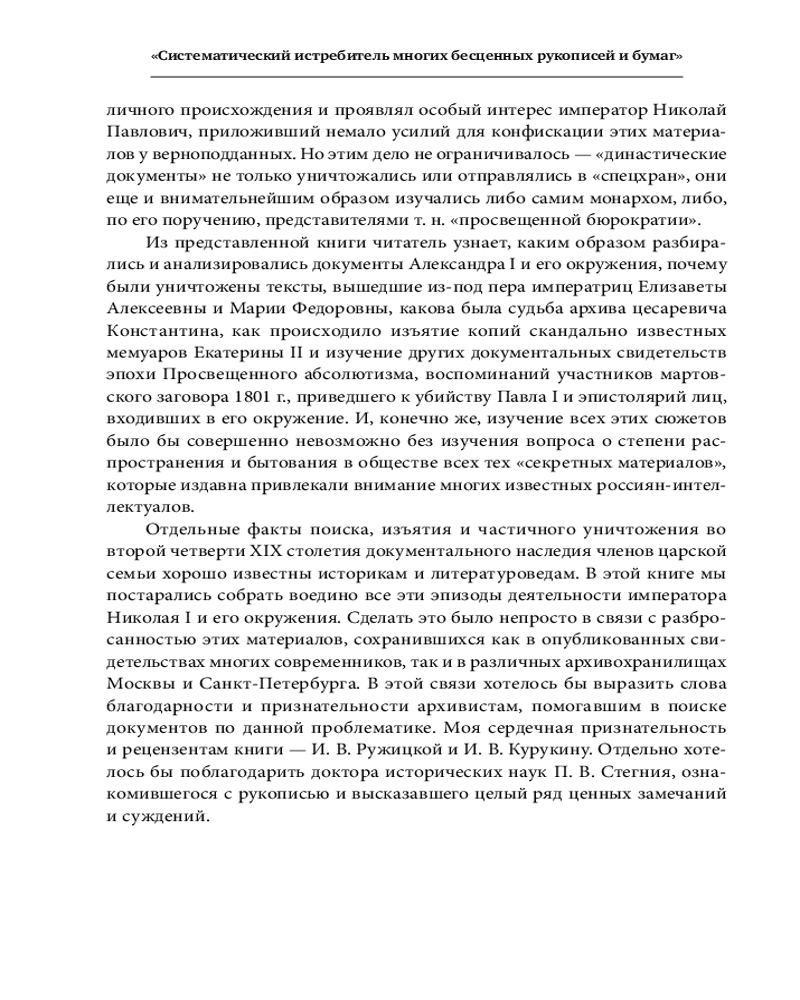 «Систематический истребитель многих бесценных рукописей и бумаг»

личного происхождения и проявлял особый интерес император Николай Павлович, приложивший немало усилий для конфискации этих материалов у верноподданных. Но этим дело не ограничивалось — «династические документы» не только уничтожались или отправлялись в «спецхран», они еще и внимательнейшим образом изучались либо самим монархом, либо, по его поручению, представителями т. н. «просвещенной бюрократии».

Из представленной книги читатель узнает, каким образом разбирались и анализировались документы Александра I и его окружения, почему были уничтожены тексты, вышедшие из-под пера императриц Елизаветы Алексеевны и Марии Федоровны, какова была судьба архива цесаревича Константина, как происходило изъятие копий скандально известных мемуаров Екатерины II и изучение других документальных свидетельств эпохи Просвещенного абсолютизма, воспоминаний участников мартовского заговора 1801 г., приведшего к убийству Павла I и эпистолярий лиц, входивших в его окружение. И, конечно же, изучение всех этих сюжетов было бы совершенно невозможно без изучения вопроса о степени распространения и бытования в обществе всех тех «секретных материалов», которые издавна привлекали внимание многих известных россиян-интеллектуалов.

Отдельные факты поиска, изъятия и частичного уничтожения во второй четверти XIX столетия документального наследия членов царской семьи хорошо известны историкам и литературоведам. В этой книге мы постарались собрать воедино все эти эпизоды деятельности императора Николая I и его окружения. Сделать это было непросто в связи с разбросанностью этих материалов, сохранившихся как в опубликованных свидетельствах многих современников, так и в различных архивохранилищах Москвы и Санкт-Петербурга. В этой связи хотелось бы выразить слова благодарности и признательности архивистам, помогавшим в поиске документов по данной проблематике. Моя сердечная признательность и рецензентам книги — И. В. Ружицкой и И. В. Курукину. Отдельно хотелось бы поблагодарить доктора исторических наук П. В. Стегния, ознакомившегося с рукописью и высказавшего целый ряд ценных замечаний и суждений.